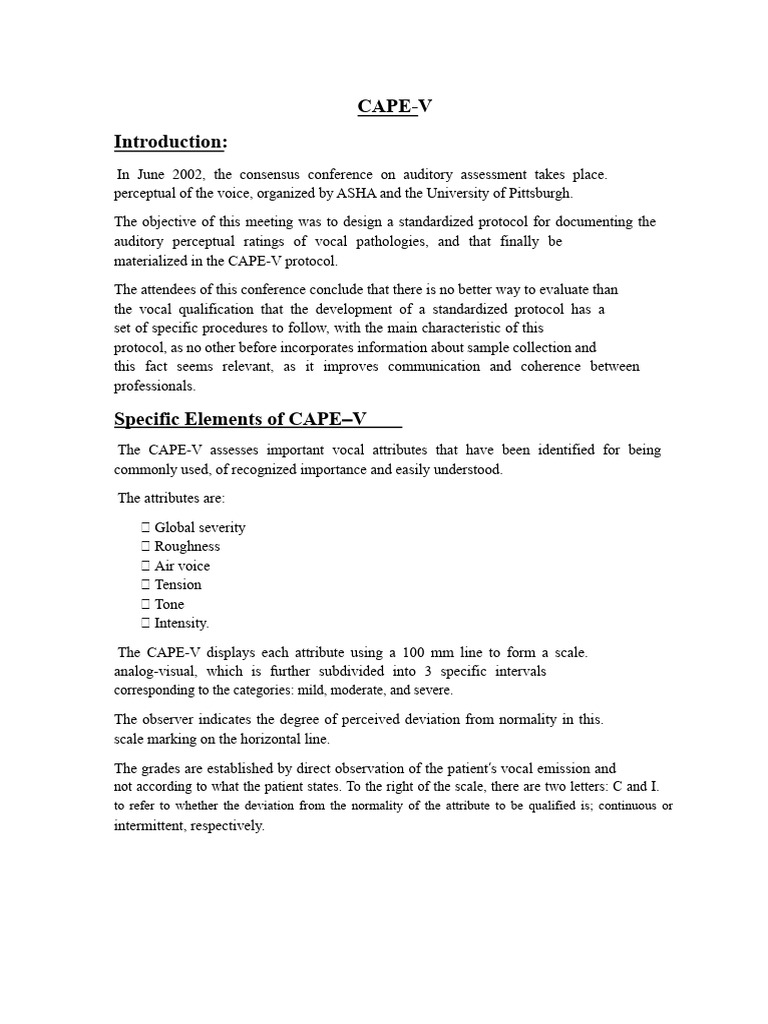 CAPE-V

Introduction:

In June 2002, the consensus conference on auditory assessment takes place. perceptual of the voice, organized by ASHA and the University of Pittsburgh.

The objective of this meeting was to design a standardized protocol for documenting the auditory perceptual ratings of vocal pathologies, and that finally be materialized in the CAPE-V protocol.

The attendees of this conference conclude that there is no better way to evaluate than the vocal qualification that the development of a standardized protocol has a set of specific procedures to follow, with the main characteristic of this protocol, as no other before incorporates information about sample collection and this fact seems relevant, as it improves communication and coherence between professionals.

Specific Elements of CAPE–V

The CAPE-V assesses important vocal attributes that have been identified for being commonly used, of recognized importance and easily understood.

The attributes are:

 Global severity
 Roughness
 Air voice
 Tension
 Tone
 Intensity.

The CAPE-V displays each attribute using a 100 mm line to form a scale. analog-visual, which is further subdivided into 3 specific intervals corresponding to the categories: mild, moderate, and severe.

The observer indicates the degree of perceived deviation from normality in this. scale marking on the horizontal line.

The grades are established by direct observation of the patient's vocal emission and not according to what the patient states. To the right of the scale, there are two letters: C and I. to refer to whether the deviation from the normality of the attribute to be qualified is; continuous or intermittent, respectively.